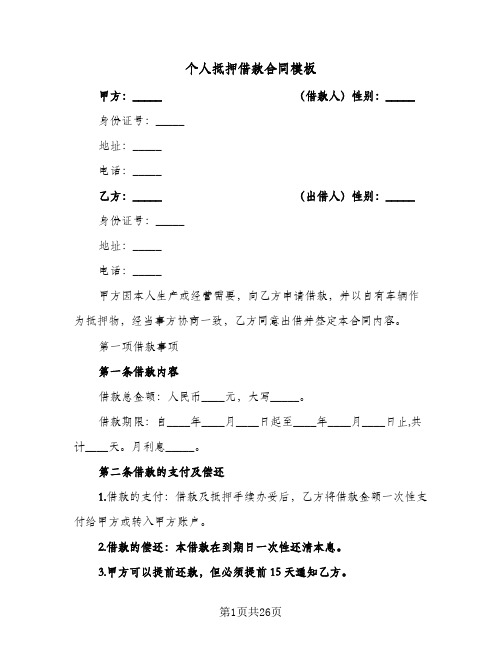 个人抵押借款合同模板

甲方：_____ （借款人）性别：_____

身份证号：_____

地址：_____

电话：_____

乙方：_____ （出借人）性别：_____

身份证号：_____

地址：_____

电话：_____

甲方因本人生产或经营需要，向乙方申请借款，并以自有车辆作为抵押物，经当事方协商一致，乙方同意出借并签定本合同内容。

第一项借款事项

第一条借款内容

借款总金额：人民币____元，大写_____。

借款期限：自____年____月____日起至____年____月____日止,共计____天。月利息_____。

第二条借款的支付及偿还

1.借款的支付：借款及抵押手续办妥后，乙方将借款金额一次性支付给甲方或转入甲方账户。

2.借款的偿还：本借款在到期日一次性还清本息。

3.甲方可以提前还款，但必须提前15天通知乙方。

第1页共26页